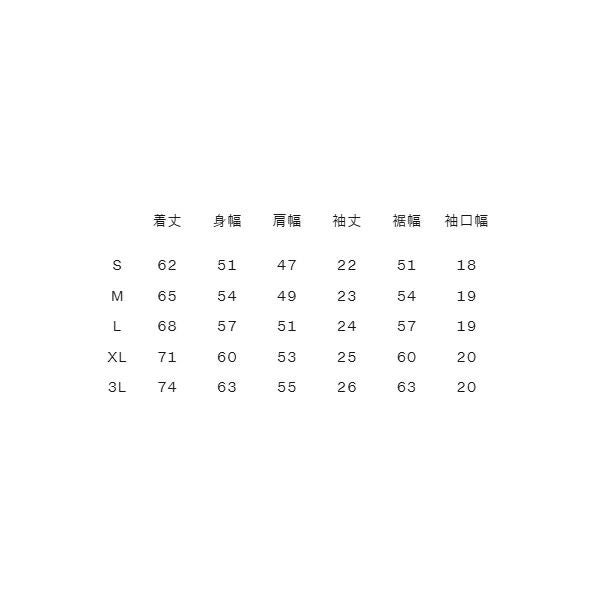 |  | 着丈 | 身幅 | 肩幅 | 袖丈 | 裾幅 | 袖口幅 |
|---|---|---|---|---|---|---|
| S | 62 | 51 | 47 | 22 | 51 | 18 |
| M | 65 | 54 | 49 | 23 | 54 | 19 |
| L | 68 | 57 | 51 | 24 | 57 | 19 |
| XL | 71 | 60 | 53 | 25 | 60 | 20 |
| 3L | 74 | 63 | 55 | 26 | 63 | 20 |